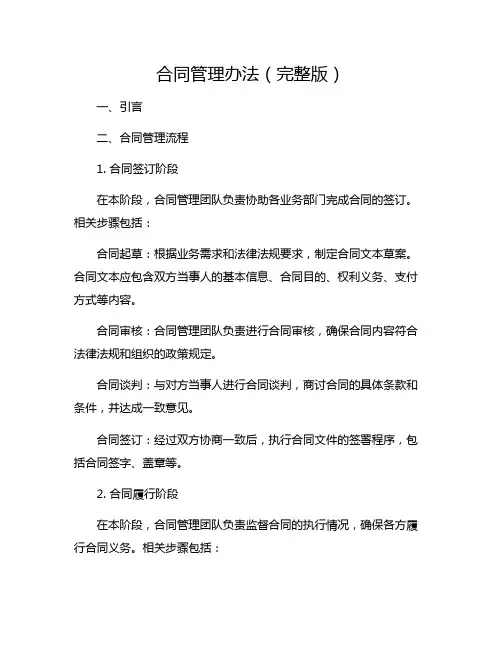 合同管理办法（完整版）

一、引言

二、合同管理流程

1. 合同签订阶段

在本阶段，合同管理团队负责协助各业务部门完成合同的签订。相关步骤包括：

合同起草：根据业务需求和法律法规要求，制定合同文本草案。合同文本应包含双方当事人的基本信息、合同目的、权利义务、支付方式等内容。

合同审核：合同管理团队负责进行合同审核，确保合同内容符合法律法规和组织的政策规定。

合同谈判：与对方当事人进行合同谈判，商讨合同的具体条款和条件，并达成一致意见。

合同签订：经过双方协商一致后，执行合同文件的签署程序，包括合同签字、盖章等。

2. 合同履行阶段

在本阶段，合同管理团队负责监督合同的执行情况，确保各方履行合同义务。相关步骤包括：